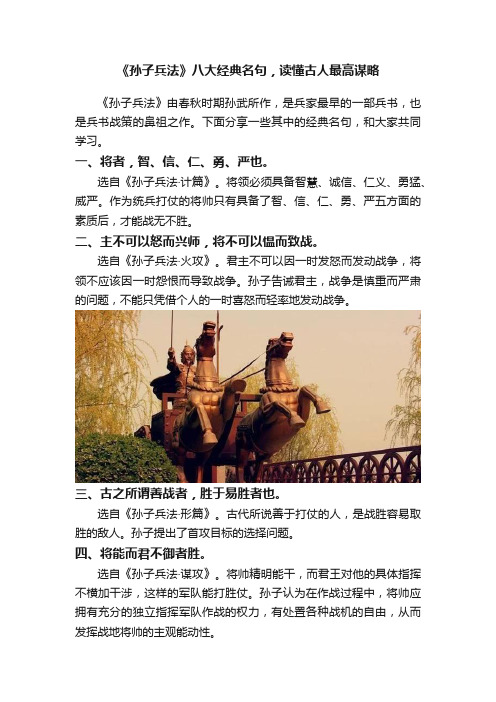 《孙子兵法》八大经典名句，读懂古人最高谋略

《孙子兵法》由春秋时期孙武所作，是兵家最早的一部兵书，也是兵书战策的鼻祖之作。下面分享一些其中的经典名句，和大家共同学习。

一、将者，智、信、仁、勇、严也。

选自《孙子兵法·计篇》。将领必须具备智慧、诚信、仁义、勇猛、威严。作为统兵打仗的将帅只有具备了智、信、仁、勇、严五方面的素质后，才能战无不胜。

二、主不可以怒而兴师，将不可以愠而致战。

选自《孙子兵法·火攻》。君主不可以因一时发怒而发动战争，将领不应该因一时怨恨而导致战争。孙子告诫君主，战争是慎重而严肃的问题，不能只凭借个人的一时喜怒而轻率地发动战争。

三、古之所谓善战者，胜于易胜者也。

选自《孙子兵法·形篇》。古代所说善于打仗的人，是战胜容易取胜的敌人。孙子提出了首攻目标的选择问题。

四、将能而君不御者胜。

选自《孙子兵法·谋攻》。将帅精明能干，而君王对他的具体指挥不横加干涉，这样的军队能打胜仗。孙子认为在作战过程中，将帅应拥有充分的独立指挥军队作战的权力，有处置各种战机的自由，从而发挥战地将帅的主观能动性。